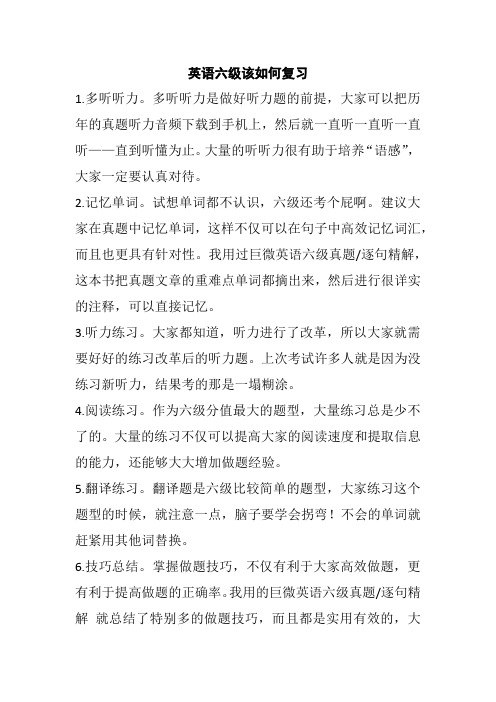 英语六级该如何复习

1.多听听力。多听听力是做好听力题的前提，大家可以把历年的真题听力音频下载到手机上，然后就一直听一直听一直听——直到听懂为止。大量的听听力很有助于培养“语感”，大家一定要认真对待。

2.记忆单词。试想单词都不认识，六级还考个屁啊。建议大家在真题中记忆单词，这样不仅可以在句子中高效记忆词汇，而且也更具有针对性。我用过巨微英语六级真题/逐句精解，这本书把真题文章的重难点单词都摘出来，然后进行很详实的注释，可以直接记忆。

3.听力练习。大家都知道，听力进行了改革，所以大家就需要好好的练习改革后的听力题。上次考试许多人就是因为没练习新听力，结果考的那是一塌糊涂。

4.阅读练习。作为六级分值最大的题型，大量练习总是少不了的。大量的练习不仅可以提高大家的阅读速度和提取信息的能力，还能够大大增加做题经验。

5.翻译练习。翻译题是六级比较简单的题型，大家练习这个题型的时候，就注意一点，脑子要学会拐弯！不会的单词就赶紧用其他词替换。

6.技巧总结。掌握做题技巧，不仅有利于大家高效做题，更有利于提高做题的正确率。我用的巨微英语六级真题/逐句精解 就总结了特别多的做题技巧，而且都是实用有效的，大